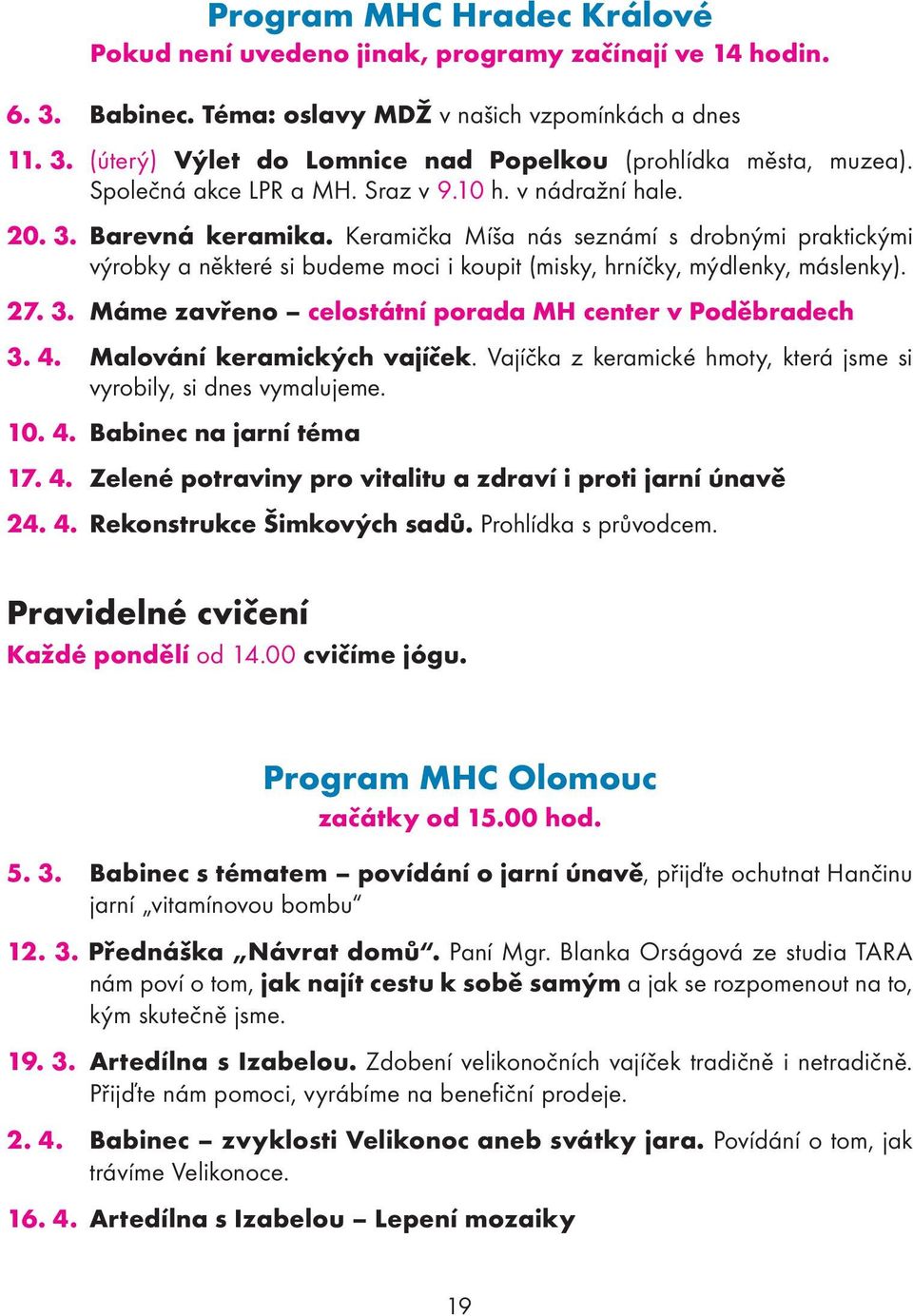 Program MHC Hradec Králové
Pokud není uvedeno jinak, programy začínají ve 14 hodin.

6. 3. Babinec. Téma: oslavy MDŽ v našich vzpomínkách a dnes

11. 3. (úterý) Výlet do Lomnice nad Popelkou (prohlídka města, muzea). Společná akce LPR a MH. Sraz v 9.10 h. v nádražní hale.

20. 3. Barevná keramika. Keramička Míša nás seznámí s drobnými praktickými výrobky a některé si budeme moci i koupit (misky, hrníčky, mýdlenky, máslenky).

27. 3. Máme zavřeno – celostátní porada MH center v Poděbradech

3. 4. Malování keramických vajíček. Vajíčka z keramické hmoty, která jsme si vyrobily, si dnes vymalujeme.

10. 4. Babinec na jarní téma

17. 4. Zelené potraviny pro vitalitu a zdraví i proti jarní únavě

24. 4. Rekonstrukce Šimkových sadů. Prohlídka s průvodcem.

Pravidelné cvičení
Každé pondělí od 14.00 cvičíme jógu.

Program MHC Olomouc
začátky od 15.00 hod.

5. 3. Babinec s tématem – povídání o jarní únavě, přijďte ochutnat Hančinu jarní „vitamínovou bombu“

12. 3. Přednáška „Návrat domů“. Paní Mgr. Blanka Orságová ze studia TARA nám poví o tom, jak najít cestu k sobě samým a jak se rozpomenout na to, kým skutečně jsme.

19. 3. Artedílna s Izabelou. Zdobení velikonočních vajíček tradičně i netradičně. Přijďte nám pomoci, vyrábíme na benefiční prodeje.

2. 4. Babinec – zvyklosti Velikonoc aneb svátky jara. Povídání o tom, jak trávíme Velikonoce.

16. 4. Artedílna s Izabelou – Lepení mozaiky

19